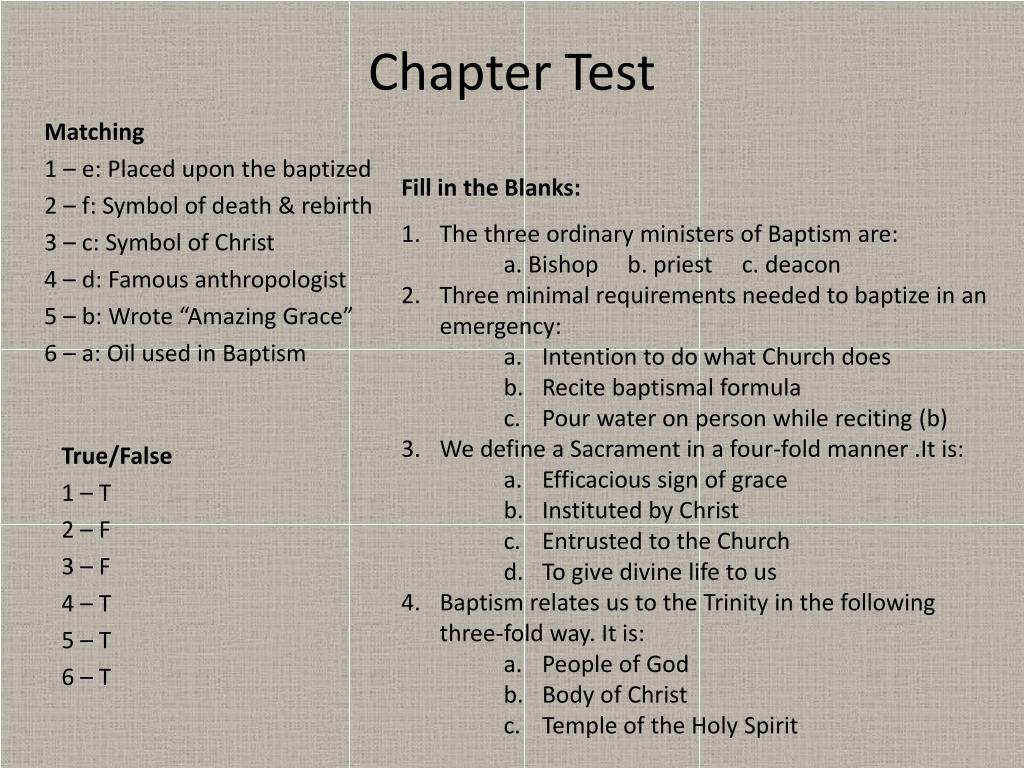 Chapter Test

Matching
1 – e: Placed upon the baptized
2 – f: Symbol of death & rebirth
3 – c: Symbol of Christ
4 – d: Famous anthropologist
5 – b: Wrote “Amazing Grace”
6 – a: Oil used in Baptism

True/False
1 – T
2 – F
3 – F
4 – T
5 – T
6 – T

Fill in the Blanks:
1. The three ordinary ministers of Baptism are:
a. Bishop b. priest c. deacon
2. Three minimal requirements needed to baptize in an emergency:
a. Intention to do what Church does
b. Recite baptismal formula
c. Pour water on person while reciting (b)
3. We define a Sacrament in a four-fold manner .It is:
a. Efficacious sign of grace
b. Instituted by Christ
c. Entrusted to the Church
d. To give divine life to us
4. Baptism relates us to the Trinity in the following three-fold way. It is:
a. People of God
b. Body of Christ
c. Temple of the Holy Spirit